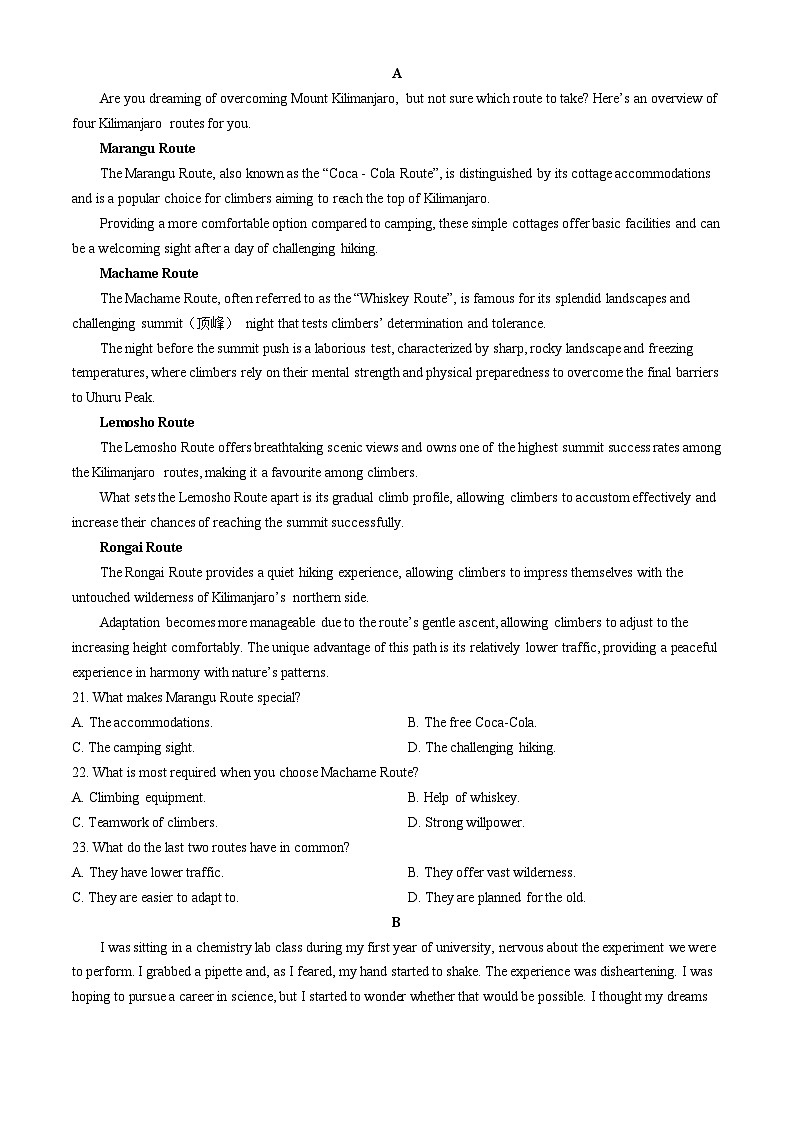 A

Are you dreaming of overcoming Mount Kilimanjaro, but not sure which route to take? Here's an overview of four Kilimanjaro routes for you.

Marangu Route

The Marangu Route, also known as the "Coca - Cola Route", is distinguished by its cottage accommodations and is a popular choice for climbers aiming to reach the top of Kilimanjaro.

Providing a more comfortable option compared to camping, these simple cottages offer basic facilities and can be a welcoming sight after a day of challenging hiking.

Machame Route

The Machame Route, often referred to as the "Whiskey Route", is famous for its splendid landscapes and challenging summit（顶峰） night that tests climbers' determination and tolerance.

The night before the summit push is a laborious test, characterized by sharp, rocky landscape and freezing temperatures, where climbers rely on their mental strength and physical preparedness to overcome the final barriers to Uhuru Peak.

Lemosho Route

The Lemosho Route offers breathtaking scenic views and owns one of the highest summit success rates among the Kilimanjaro routes, making it a favourite among climbers.

What sets the Lemosho Route apart is its gradual climb profile, allowing climbers to accustom effectively and increase their chances of reaching the summit successfully.

Rongai Route

The Rongai Route provides a quiet hiking experience, allowing climbers to impress themselves with the untouched wilderness of Kilimanjaro's northern side.

Adaptation becomes more manageable due to the route's gentle ascent, allowing climbers to adjust to the increasing height comfortably. The unique advantage of this path is its relatively lower traffic, providing a peaceful experience in harmony with nature's patterns.

21. What makes Marangu Route special?
A. The accommodations.
B. The free Coca-Cola.
C. The camping sight.
D. The challenging hiking.

22. What is most required when you choose Machame Route?
A. Climbing equipment.
B. Help of whiskey.
C. Teamwork of climbers.
D. Strong willpower.

23. What do the last two routes have in common?
A. They have lower traffic.
B. They offer vast wilderness.
C. They are easier to adapt to.
D. They are planned for the old.

B

I was sitting in a chemistry lab class during my first year of university, nervous about the experiment we were to perform. I grabbed a pipette and, as I feared, my hand started to shake. The experience was disheartening. I was hoping to pursue a career in science, but I started to wonder whether that would be possible. I thought my dreams